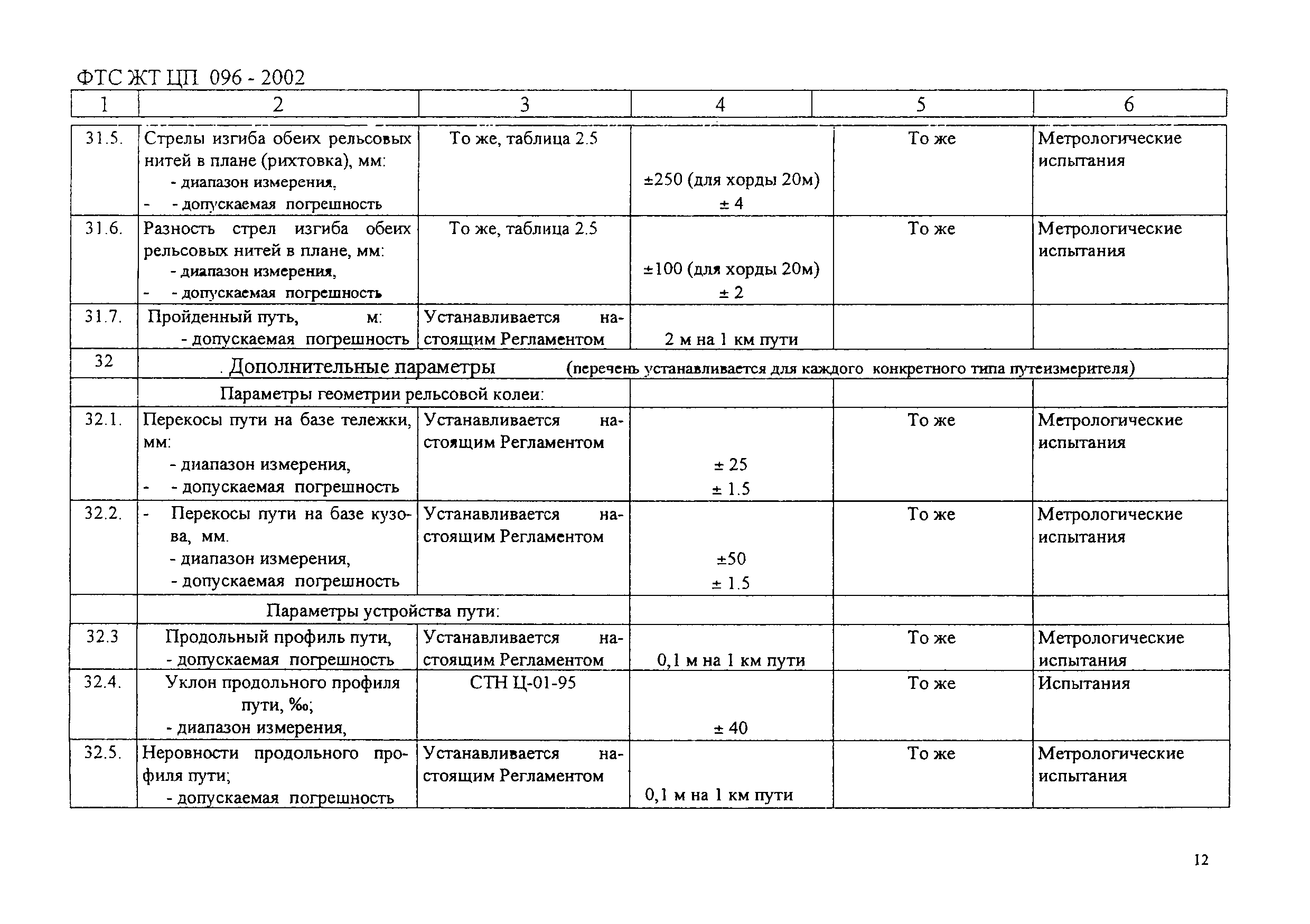 ФТС ЖТ ЦП 096 - 2002

| 1 | 2 | 3 | 4 | 5 | 6 |
|---|---|---|---|---|---|
| 31.5. | Стрелы изгиба обеих рельсовых нитей в плане (рихтовка), мм: - диапазон измерения, - - допускаемая погрешность | То же, таблица 2.5 | ±250 (для хорды 20м) ± 4 | То же | Метрологические испытания |
| 31.6. | Разность стрел изгиба обеих рельсовых нитей в плане, мм: - диапазон измерения, - - допускаемая погрешность | То же, таблица 2.5 | ±100 (для хорды 20м) ± 2 | То же | Метрологические испытания |
| 31.7. | Пройденный путь, м: - допускаемая погрешность | Устанавливается настоящим Регламентом | 2 м на 1 км пути | | |
| 32 | . Дополнительные параметры (перечень устанавливается для каждого конкретного типа путеизмерителя) | | | | |
| | Параметры геометрии рельсовой колеи: | | | | |
| 32.1. | Перекосы пути на базе тележки, мм: - диапазон измерения, - - допускаемая погрешность | Устанавливается настоящим Регламентом | ± 25 ± 1.5 | То же | Метрологические испытания |
| 32.2. | - Перекосы пути на базе кузова, мм. - диапазон измерения, - допускаемая погрешность | Устанавливается настоящим Регламентом | ±50 ± 1.5 | То же | Метрологические испытания |
| | Параметры устройства пути: | | | | |
| 32.3 | Продольный профиль пути, - допускаемая погрешность | Устанавливается настоящим Регламентом | 0,1 м на 1 км пути | То же | Метрологические испытания |
| 32.4. | Уклон продольного профиля пути, ‰; - диапазон измерения, | СТН Ц-01-95 | ± 40 | То же | Испытания |
| 32.5. | Неровности продольного профиля пути; - допускаемая погрешность | Устанавливается настоящим Регламентом | 0,1 м на 1 км пути | То же | Метрологические испытания |

12